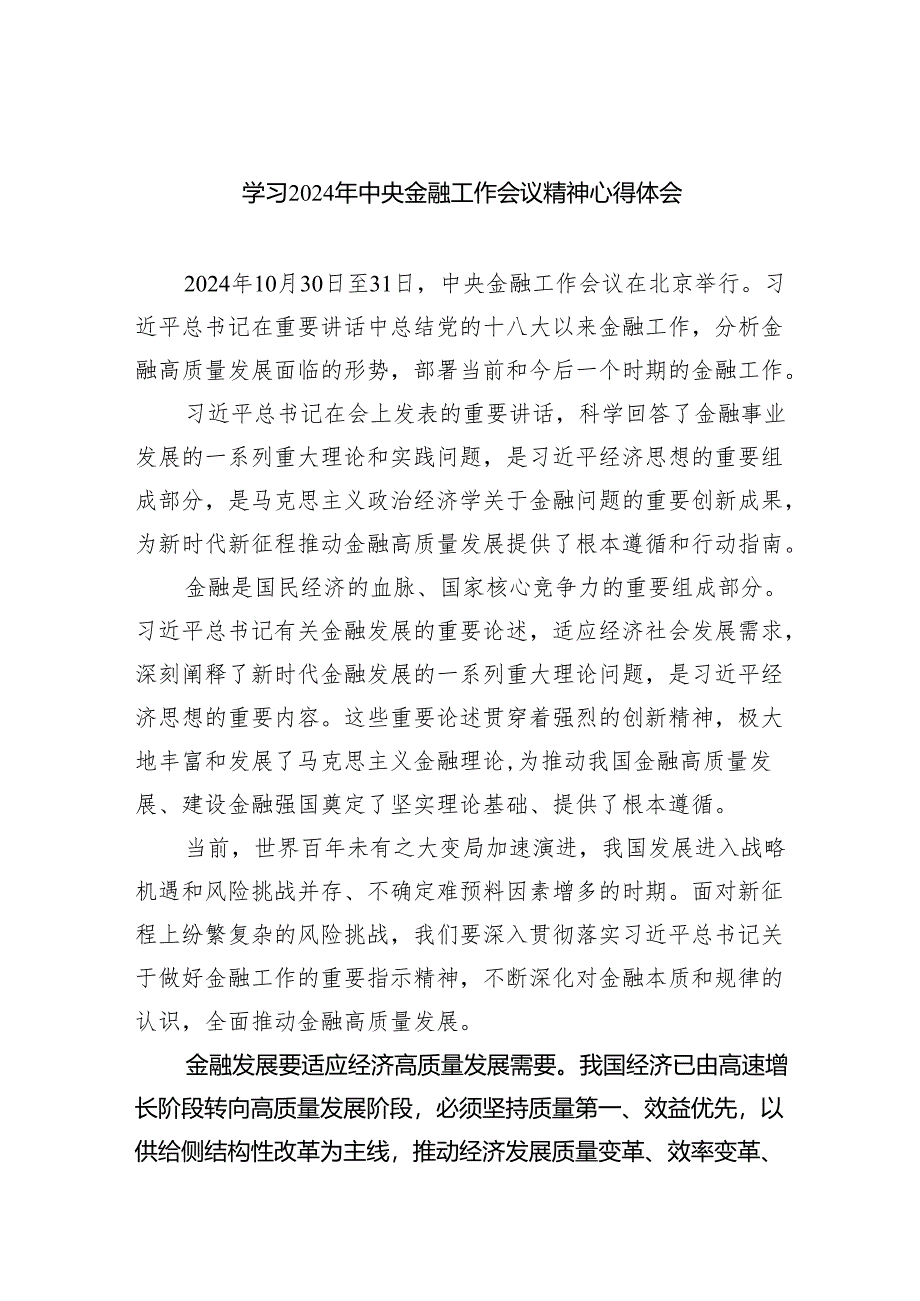 学习2024年中央金融工作会议精神心得体会

2024年10月30日至31日，中央金融工作会议在北京举行。习近平总书记在重要讲话中总结党的十八大以来金融工作，分析金融高质量发展面临的形势，部署当前和今后一个时期的金融工作。

习近平总书记在会上发表的重要讲话，科学回答了金融事业发展的一系列重大理论和实践问题，是习近平经济思想的重要组成部分，是马克思主义政治经济学关于金融问题的重要创新成果，为新时代新征程推动金融高质量发展提供了根本遵循和行动指南。

金融是国民经济的血脉、国家核心竞争力的重要组成部分。习近平总书记有关金融发展的重要论述，适应经济社会发展需求，深刻阐释了新时代金融发展的一系列重大理论问题，是习近平经济思想的重要内容。这些重要论述贯穿着强烈的创新精神，极大地丰富和发展了马克思主义金融理论，为推动我国金融高质量发展、建设金融强国奠定了坚实理论基础、提供了根本遵循。

当前，世界百年未有之大变局加速演进，我国发展进入战略机遇和风险挑战并存、不确定难预料因素增多的时期。面对新征程上纷繁复杂的风险挑战，我们要深入贯彻落实习近平总书记关于做好金融工作的重要指示精神，不断深化对金融本质和规律的认识，全面推动金融高质量发展。

金融发展要适应经济高质量发展需要。我国经济已由高速增长阶段转向高质量发展阶段，必须坚持质量第一、效益优先，以供给侧结构性改革为主线，推动经济发展质量变革、效率变革、